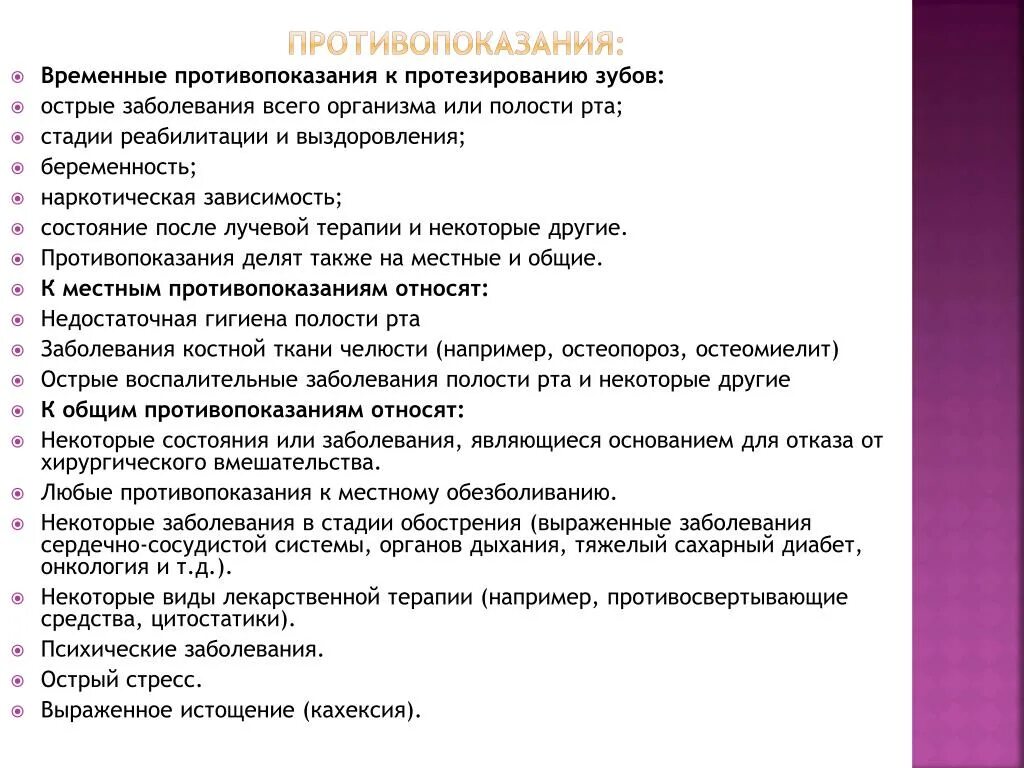 ПРОТИВОПОКАЗАНИЯ:

Временные противопоказания к протезированию зубов:
острые заболевания всего организма или полости рта;
стадии реабилитации и выздоровления;
беременность;
наркотическая зависимость;
состояние после лучевой терапии и некоторые другие.
Противопоказания делят также на местные и общие.
К местным противопоказаниям относят:
Недостаточная гигиена полости рта
Заболевания костной ткани челюсти (например, остеопороз, остеомиелит)
Острые воспалительные заболевания полости рта и некоторые другие
К общим противопоказаниям относят:
Некоторые состояния или заболевания, являющиеся основанием для отказа от хирургического вмешательства.
Любые противопоказания к местному обезболиванию.
Некоторые заболевания в стадии обострения (выраженные заболевания сердечно-сосудистой системы, органов дыхания, тяжелый сахарный диабет, онкология и т.д.).
Некоторые виды лекарственной терапии (например, противосвертывающие средства, цитостатики).
Психические заболевания.
Острый стресс.
Выраженное истощение (кахексия).